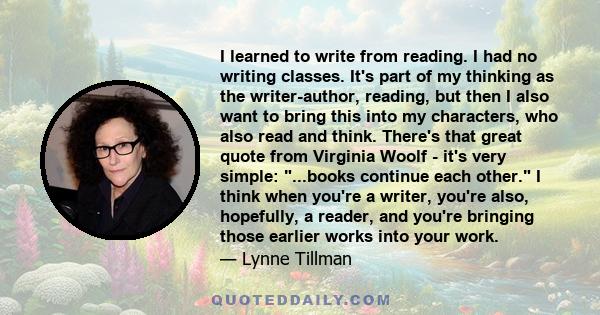 I learned to write from reading. I had no writing classes. It's part of my thinking as the writer-author, reading, but then I also want to bring this into my characters, who also read and think. There's that great quote from Virginia Woolf - it's very simple: "...books continue each other." I think when you're a writer, you're also, hopefully, a reader, and you're bringing those earlier works into your work.
— Lynne Tillman

QUOTEDDAILY.COM